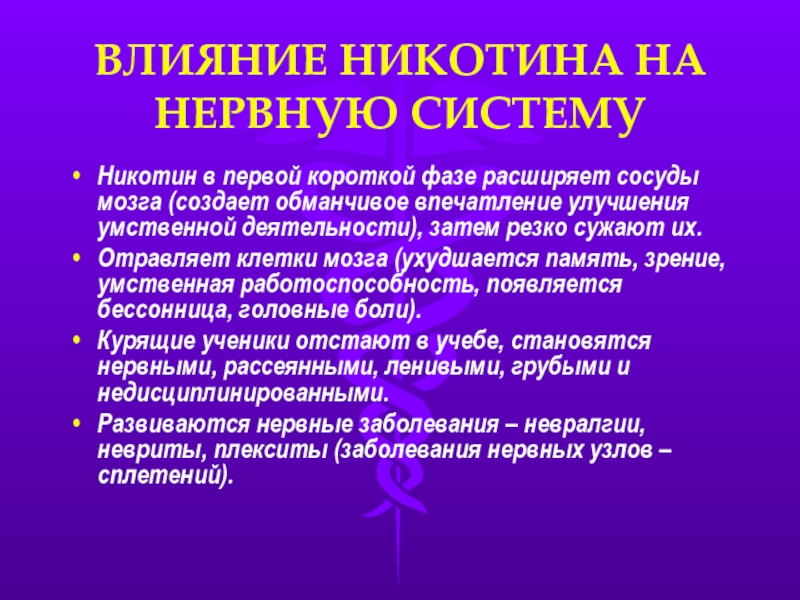 ВЛИЯНИЕ НИКОТИНА НА НЕРВНУЮ СИСТЕМУ

• Никотин в первой короткой фазе расширяет сосуды мозга (создает обманчивое впечатление улучшения умственной деятельности), затем резко сужают их.
• Отравляет клетки мозга (ухудшается память, зрение, умственная работоспособность, появляется бессонница, головные боли).
• Курящие ученики отстают в учебе, становятся нервными, рассеянными, ленивыми, грубыми и недисциплинированными.
• Развиваются нервные заболевания – невралгии, невриты, плекситы (заболевания нервных узлов – сплетений).